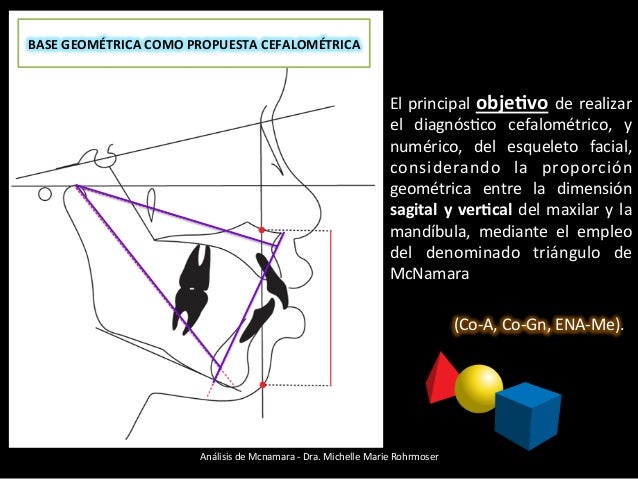 BASE GEOMÉTRICA COMO PROPUESTA CEFALOMÉTRICA

El principal objetivo de realizar el diagnóstico cefalométrico, y numérico, del esqueleto facial, considerando la proporción geométrica entre la dimensión sagital y vertical del maxilar y la mandíbula, mediante el empleo del denominado triángulo de McNamara

(Co-A, Co-Gn, ENA-Me).

Análisis de Mcnamara - Dra. Michelle Marie Rohrmoser